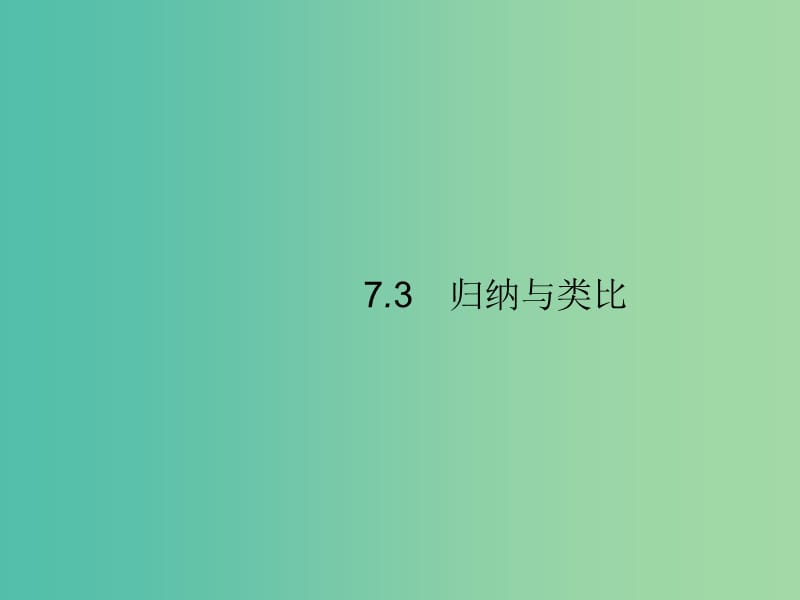 7.3　归纳与类比